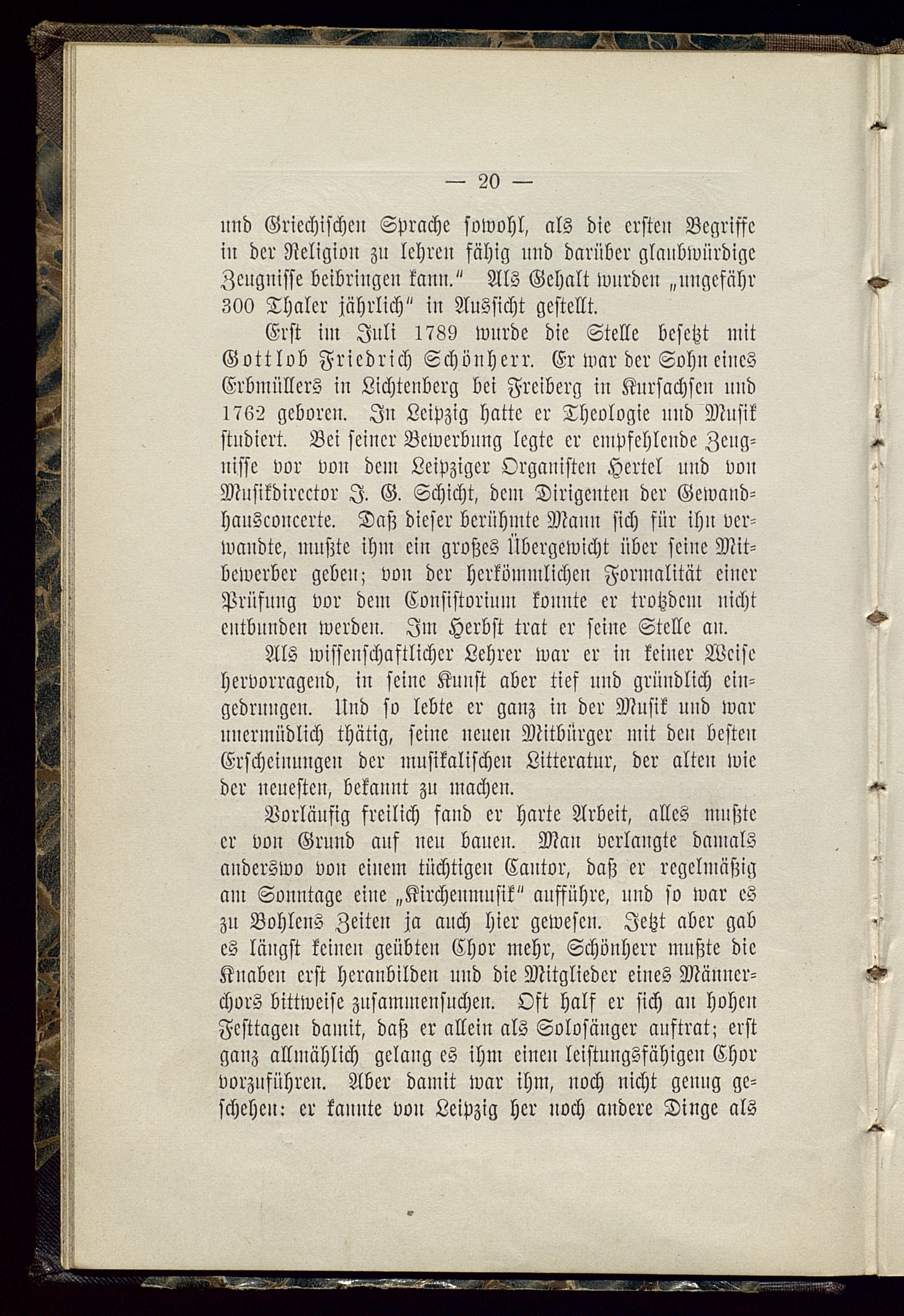 — 20 —

und Griechischen Sprache sowohl, als die ersten Begriffe in der Religion zu lehren fähig und darüber glaubwürdige Zeugnisse beibringen kann." Als Gehalt wurden „ungefähr 300 Thaler jährlich" in Aussicht gestellt.

Erst im Juli 1789 wurde die Stelle besetzt mit Gottlob Friedrich Schönherr. Er war der Sohn eines Erbmüllers in Lichtenberg bei Freiberg in Kursachsen und 1762 geboren. In Leipzig hatte er Theologie und Musik studiert. Bei seiner Bewerbung legte er empfehlende Zeugnisse vor von dem Leipziger Organisten Hertel und von Musikdirector J. G. Schicht, dem Dirigenten der Gewandhausconcerte. Daß dieser berühmte Mann sich für ihn verwandte, mußte ihm ein großes Übergewicht über seine Mitbewerber geben; von der herkömmlichen Formalität einer Prüfung vor dem Consistorium konnte er trotzdem nicht entbunden werden. Im Herbst trat er seine Stelle an.

Als wissenschaftlicher Lehrer war er in keiner Weise hervorragend, in seine Kunst aber tief und gründlich eingedrungen. Und so lebte er ganz in der Musik und war unermüdlich thätig, seine neuen Mitbürger mit den besten Erscheinungen der musikalischen Litteratur, der alten wie der neuesten, bekannt zu machen.

Vorläufig freilich fand er harte Arbeit, alles mußte er von Grund auf neu bauen. Man verlangte damals anderswo von einem tüchtigen Cantor, daß er regelmäßig am Sonntage eine „Kirchenmusik" aufführe, und so war es zu Bohlens Zeiten ja auch hier gewesen. Jetzt aber gab es längst keinen geübten Chor mehr, Schönherr mußte die Knaben erst heranbilden und die Mitglieder eines Männerchors bittweise zusammensuchen. Oft half er sich an hohen Festtagen damit, daß er allein als Solosänger auftrat; erst ganz allmählich gelang es ihm einen leistungsfähigen Chor vorzuführen. Aber damit war ihm, noch nicht genug geschehen: er kannte von Leipzig her noch andere Dinge als